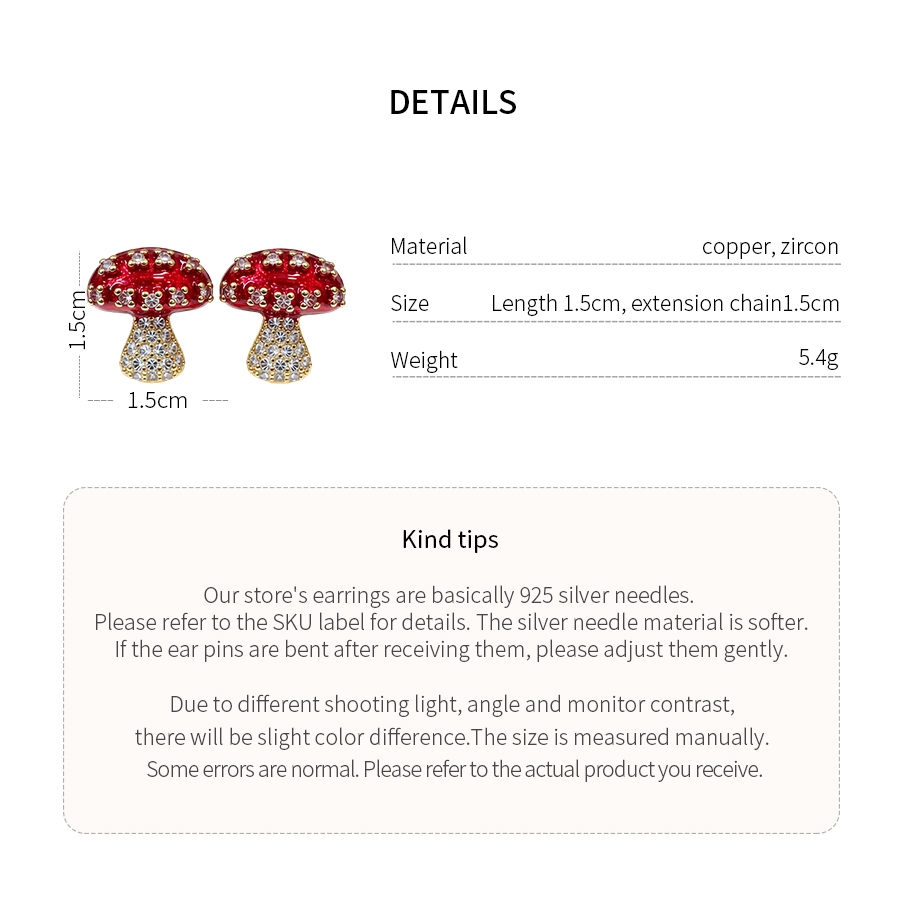 DETAILS

1.5cm

1.5cm

| Material | copper, zircon |
|---|---|
| Size | Length 1.5cm, extension chain1.5cm |
| Weight | 5.4g |

Kind tips

Our store's earrings are basically 925 silver needles. Please refer to the SKU label for details. The silver needle material is softer. If the ear pins are bent after receiving them, please adjust them gently.

Due to different shooting light, angle and monitor contrast, there will be slight color difference.The size is measured manually. Some errors are normal. Please refer to the actual product you receive.